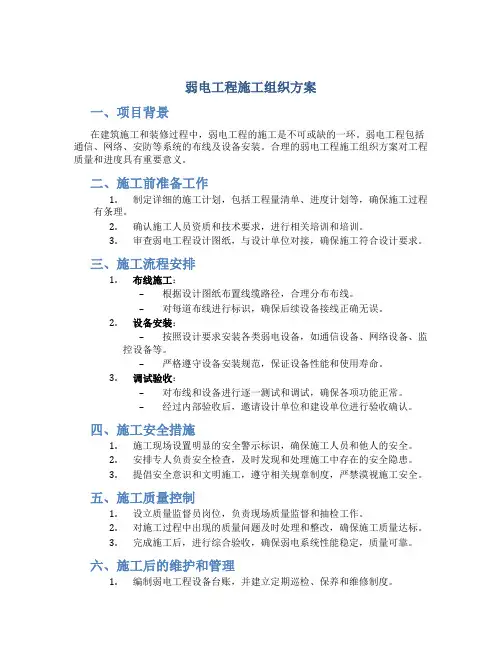 弱电工程施工组织方案

一、项目背景

在建筑施工和装修过程中，弱电工程的施工是不可或缺的一环。弱电工程包括通信、网络、安防等系统的布线及设备安装。合理的弱电工程施工组织方案对工程质量和进度具有重要意义。

二、施工前准备工作

1. 制定详细的施工计划，包括工程量清单、进度计划等，确保施工过程有条理。
2. 确认施工人员资质和技术要求，进行相关培训和培训。
3. 审查弱电工程设计图纸，与设计单位对接，确保施工符合设计要求。

三、施工流程安排

1. 布线施工：
– 根据设计图纸布置线缆路径，合理分布布线。
– 对每道布线进行标识，确保后续设备接线正确无误。
2. 设备安装：
– 按照设计要求安装各类弱电设备，如通信设备、网络设备、监控设备等。
– 严格遵守设备安装规范，保证设备性能和使用寿命。
3. 调试验收：
– 对布线和设备进行逐一测试和调试，确保各项功能正常。
– 经过内部验收后，邀请设计单位和建设单位进行验收确认。

四、施工安全措施

1. 施工现场设置明显的安全警示标识，确保施工人员和他人的安全。
2. 安排专人负责安全检查，及时发现和处理施工中存在的安全隐患。
3. 提倡安全意识和文明施工，遵守相关规章制度，严禁漠视施工安全。

五、施工质量控制

1. 设立质量监督员岗位，负责现场质量监督和抽检工作。
2. 对施工过程中出现的质量问题及时处理和整改，确保施工质量达标。
3. 完成施工后，进行综合验收，确保弱电系统性能稳定，质量可靠。

六、施工后的维护和管理

1. 编制弱电工程设备台账，并建立定期巡检、保养和维修制度。